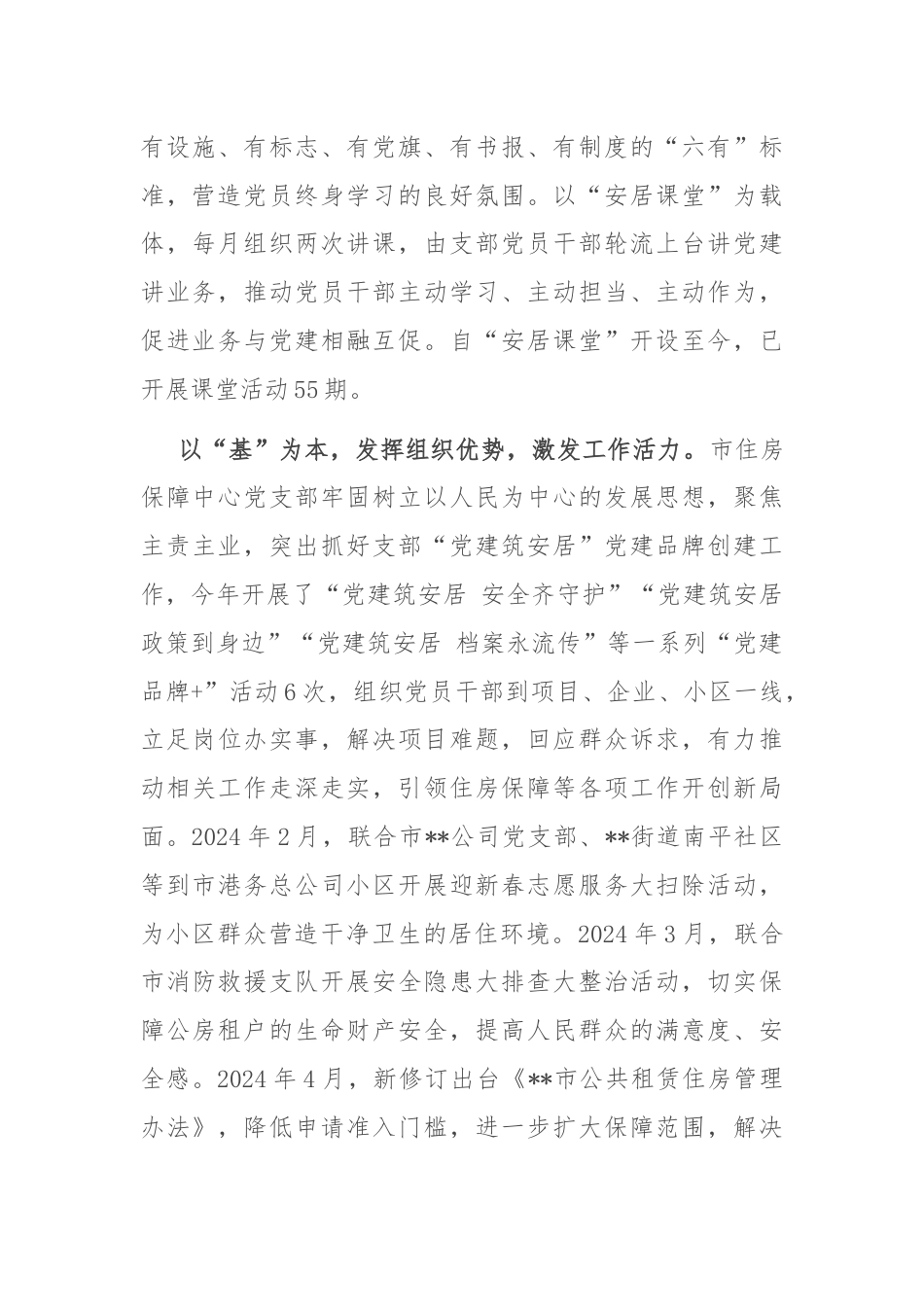 有设施、有标志、有党旗、有书报、有制度的“六有”标准，营造党员终身学习的良好氛围。以“安居课堂”为载体，每月组织两次讲课，由支部党员干部轮流上台讲党建讲业务，推动党员干部主动学习、主动担当、主动作为，促进业务与党建相融互促。自“安居课堂”开设至今，已开展课堂活动55期。

以“基”为本，发挥组织优势，激发工作活力。市住房保障中心党支部牢固树立以人民为中心的发展思想，聚焦主责主业，突出抓好支部“党建筑安居”党建品牌创建工作，今年开展了“党建筑安居 安全齐守护”“党建筑安居 政策到身边”“党建筑安居 档案永流传”等一系列“党建品牌+”活动6次，组织党员干部到项目、企业、小区一线，立足岗位办实事，解决项目难题，回应群众诉求，有力推动相关工作走深走实，引领住房保障等各项工作开创新局面。2024年2月，联合市**公司党支部、**街道南平社区等到市港务总公司小区开展迎新春志愿服务大扫除活动，为小区群众营造干净卫生的居住环境。2024年3月，联合市消防救援支队开展安全隐患大排查大整治活动，切实保障公房租户的生命财产安全，提高人民群众的满意度、安全感。2024年4月，新修订出台《**市公共租赁住房管理办法》，降低申请准入门槛，进一步扩大保障范围，解决